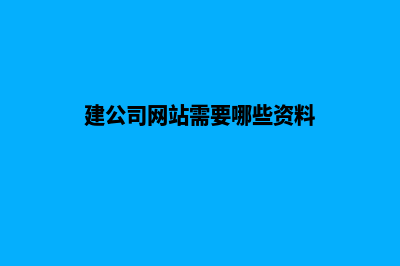 建公司网站需要哪些资料